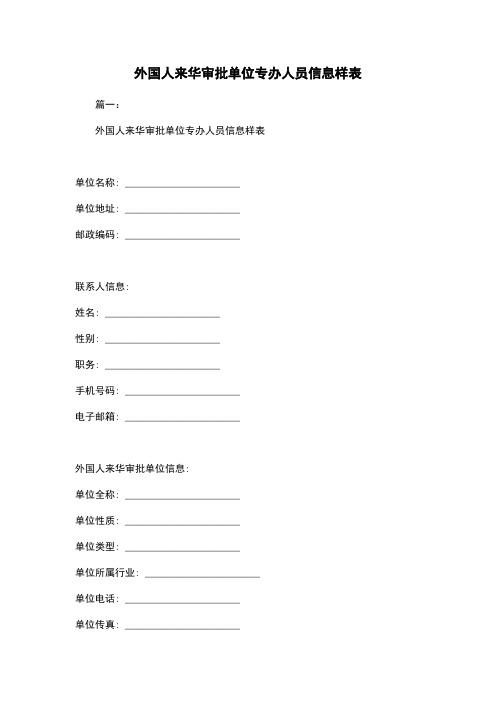 外国人来华审批单位专办人员信息样表

篇一：

外国人来华审批单位专办人员信息样表

单位名称：______________________

单位地址：______________________

邮政编码：______________________

联系人信息：

姓名：______________________

性别：______________________

职务：______________________

手机号码：______________________

电子邮箱：______________________

外国人来华审批单位信息：

单位全称：______________________

单位性质：______________________

单位类型：______________________

单位所属行业：______________________

单位电话：______________________

单位传真：______________________